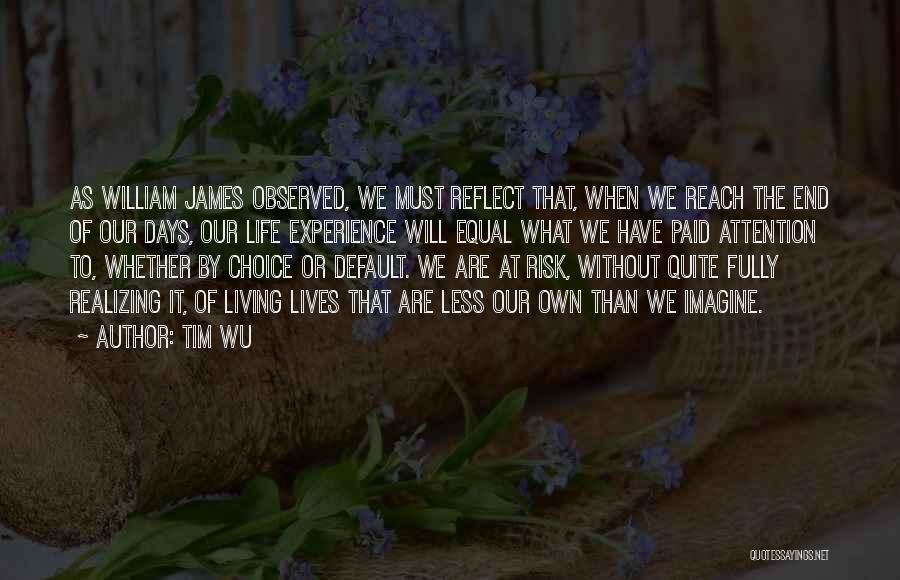 AS WILLIAM JAMES OBSERVED, WE MUST REFLECT THAT, WHEN WE REACH THE END OF OUR DAYS, OUR LIFE EXPERIENCE WILL EQUAL WHAT WE HAVE PAID ATTENTION TO, WHETHER BY CHOICE OR DEFAULT. WE ARE AT RISK, WITHOUT QUITE FULLY REALIZING IT, OF LIVING LIVES THAT ARE LESS OUR OWN THAN WE IMAGINE.
~ AUTHOR: TIM WU

QUOTESSAYINGS.NET